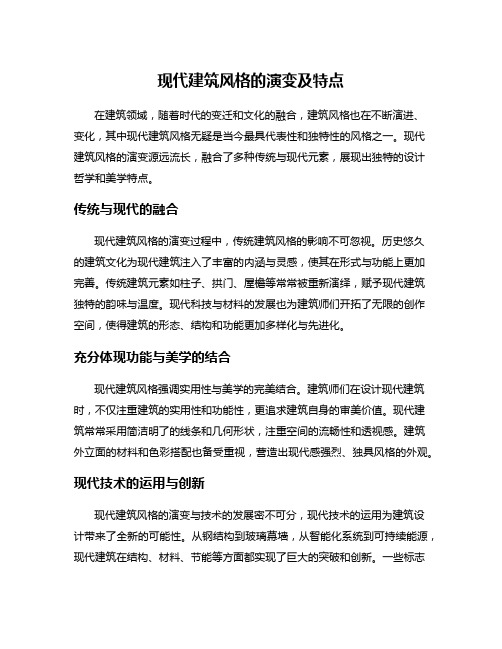 现代建筑风格的演变及特点

在建筑领域，随着时代的变迁和文化的融合，建筑风格也在不断演进、变化，其中现代建筑风格无疑是当今最具代表性和独特性的风格之一。现代建筑风格的演变源远流长，融合了多种传统与现代元素，展现出独特的设计哲学和美学特点。

传统与现代的融合

现代建筑风格的演变过程中，传统建筑风格的影响不可忽视。历史悠久的建筑文化为现代建筑注入了丰富的内涵与灵感，使其在形式与功能上更加完善。传统建筑元素如柱子、拱门、屋檐等常常被重新演绎，赋予现代建筑独特的韵味与温度。现代科技与材料的发展也为建筑师们开拓了无限的创作空间，使得建筑的形态、结构和功能更加多样化与先进化。

充分体现功能与美学的结合

现代建筑风格强调实用性与美学的完美结合。建筑师们在设计现代建筑时，不仅注重建筑的实用性和功能性，更追求建筑自身的审美价值。现代建筑常常采用简洁明了的线条和几何形状，注重空间的流畅性和透视感。建筑外立面的材料和色彩搭配也备受重视，营造出现代感强烈、独具风格的外观。

现代技术的运用与创新

现代建筑风格的演变与技术的发展密不可分，现代技术的运用为建筑设计带来了全新的可能性。从钢结构到玻璃幕墙，从智能化系统到可持续能源，现代建筑在结构、材料、节能等方面都实现了巨大的突破和创新。一些标志